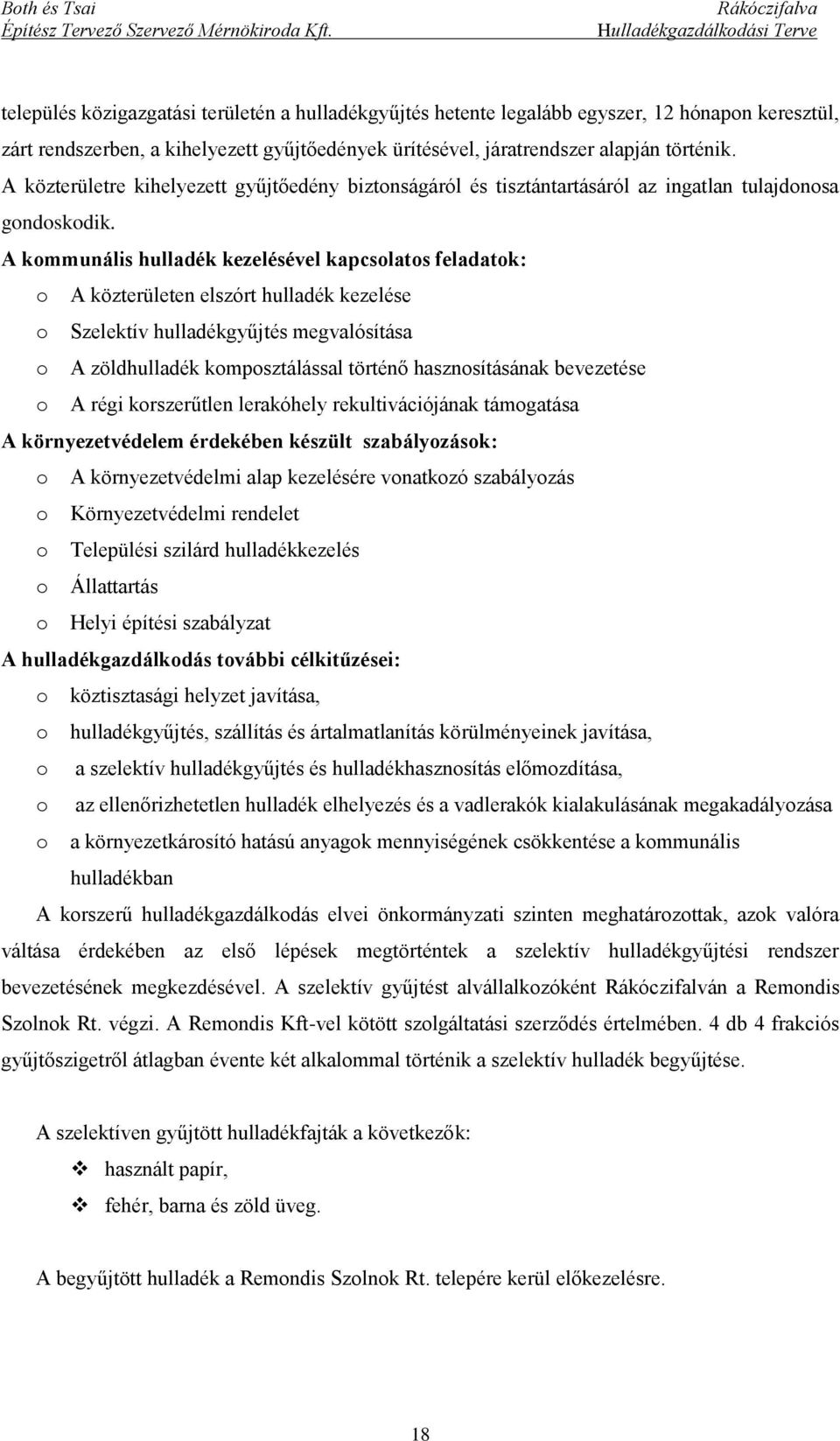 Both és Tsai
Építész Tervező Szervező Mérnökiroda Kft.

Rákóczifalva
Hulladékgazdálkodási Terve

település közigazgatási területén a hulladékgyűjtés hetente legalább egyszer, 12 hónapon keresztül, zárt rendszerben, a kihelyezett gyűjtőedények ürítésével, járatrendszer alapján történik. A közterületre kihelyezett gyűjtőedény biztonságáról és tisztántartásáról az ingatlan tulajdonosa gondoskodik.

A kommunális hulladék kezelésével kapcsolatos feladatok:
o A közterületen elszórt hulladék kezelése
o Szelektív hulladékgyűjtés megvalósítása
o A zöldhulladék komposztálással történő hasznosításának bevezetése
o A régi korszerűtlen lerakóhely rekultivációjának támogatása

A környezetvédelem érdekében készült szabályozások:
o A környezetvédelmi alap kezelésére vonatkozó szabályozás
o Környezetvédelmi rendelet
o Települési szilárd hulladékkezelés
o Állattartás
o Helyi építési szabályzat

A hulladékgazdálkodás további célkitűzései:
o köztisztasági helyzet javítása,
o hulladékgyűjtés, szállítás és ártalmatlanítás körülményeinek javítása,
o a szelektív hulladékgyűjtés és hulladékhasznosítás előmozdítása,
o az ellenőrizhetetlen hulladék elhelyezés és a vadlerakók kialakulásának megakadályozása
o a környezetkárosító hatású anyagok mennyiségének csökkentése a kommunális hulladékban

A korszerű hulladékgazdálkodás elvei önkormányzati szinten meghatározottak, azok valóra váltása érdekében az első lépések megtörténtek a szelektív hulladékgyűjtési rendszer bevezetésének megkezdésével. A szelektív gyűjtést alvállalkozóként Rákóczifalván a Remondis Szolnok Rt. végzi. A Remondis Kft-vel kötött szolgáltatási szerződés értelmében. 4 db 4 frakciós gyűjtőszigetről átlagban évente két alkalommal történik a szelektív hulladék begyűjtése.

A szelektíven gyűjtött hulladékfajták a következők:
❖ használt papír,
❖ fehér, barna és zöld üveg.

A begyűjtött hulladék a Remondis Szolnok Rt. telepére kerül előkezelésre.

18